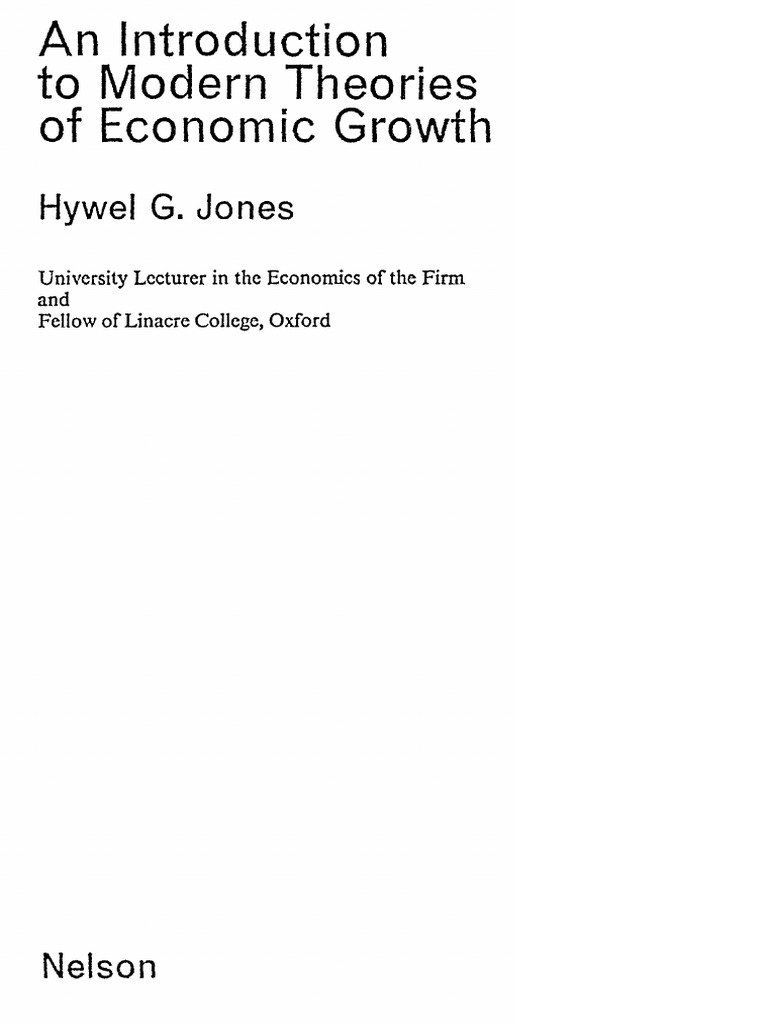 An Introduction to Modern Theories of Economic Growth

Hywel G. Jones

University Lecturer in the Economics of the Firm and Fellow of Linacre College, Oxford

Nelson